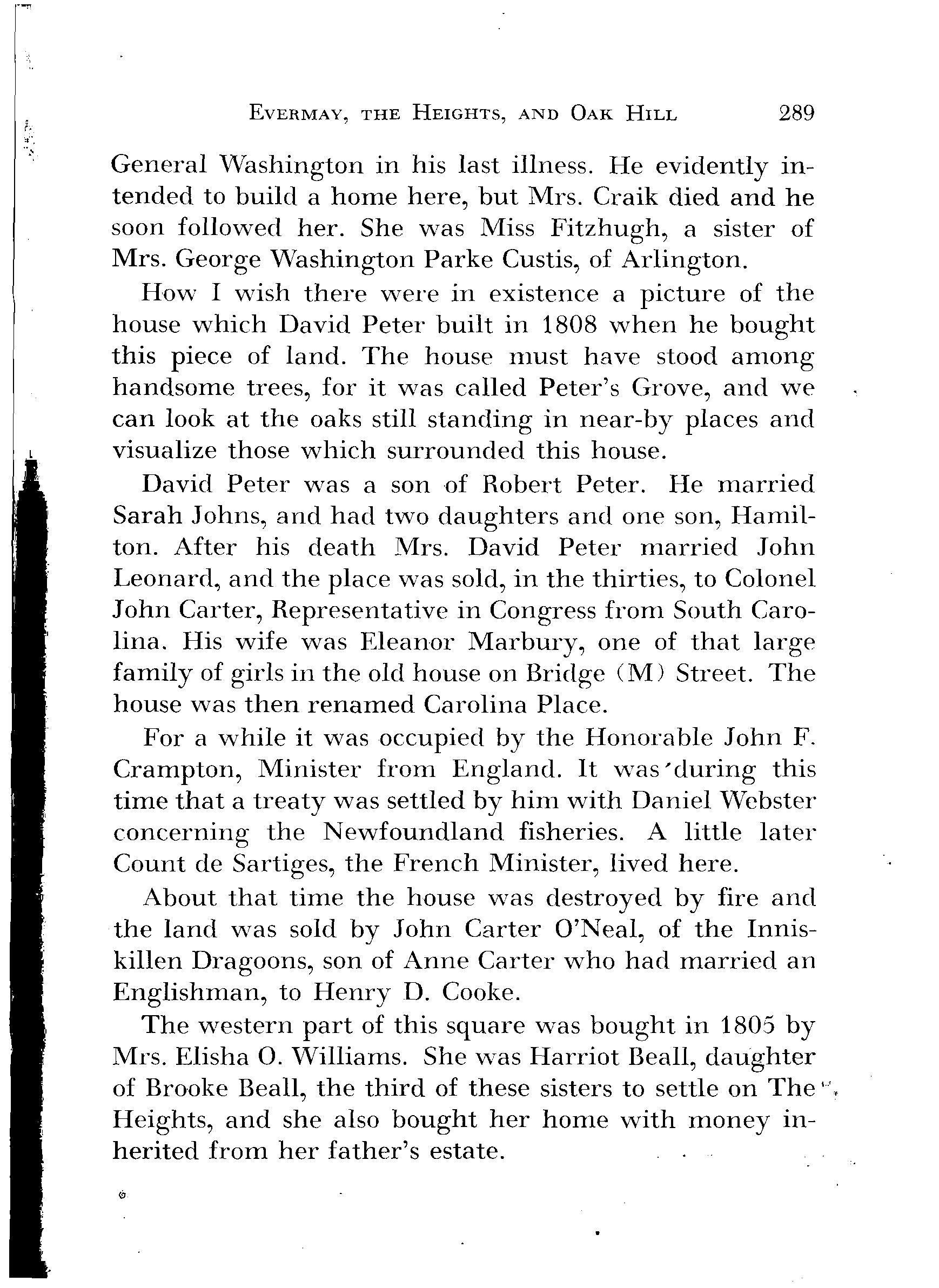 EVERMAY, THE HEIGHTS, AND OAK HILL 289

General Washington in his last illness. He evidently intended to build a home here, but Mrs. Craik died and he soon followed her. She was Miss Fitzhugh, a sister of Mrs. George Washington Parke Custis, of Arlington.

How I wish there were in existence a picture of the house which David Peter built in 1808 when he bought this piece of land. The house must have stood among handsome trees, for it was called Peter's Grove, and we can look at the oaks still standing in near-by places and visualize those which surrounded this house.

David Peter was a son of Robert Peter. He married Sarah Johns, and had two daughters and one son, Hamilton. After his death Mrs. David Peter married John Leonard, and the place was sold, in the thirties, to Colonel John Carter, Representative in Congress from South Carolina. His wife was Eleanor Marbury, one of that large family of girls in the old house on Bridge (M) Street. The house was then renamed Carolina Place.

For a while it was occupied by the Honorable John F. Crampton, Minister from England. It was during this time that a treaty was settled by him with Daniel Webster concerning the Newfoundland fisheries. A little later Count de Sartiges, the French Minister, lived here.

About that time the house was destroyed by fire and the land was sold by John Carter O'Neal, of the Inniskillen Dragoons, son of Anne Carter who had married an Englishman, to Henry D. Cooke.

The western part of this square was bought in 1805 by Mrs. Elisha O. Williams. She was Harriot Beall, daughter of Brooke Beall, the third of these sisters to settle on The Heights, and she also bought her home with money inherited from her father's estate.